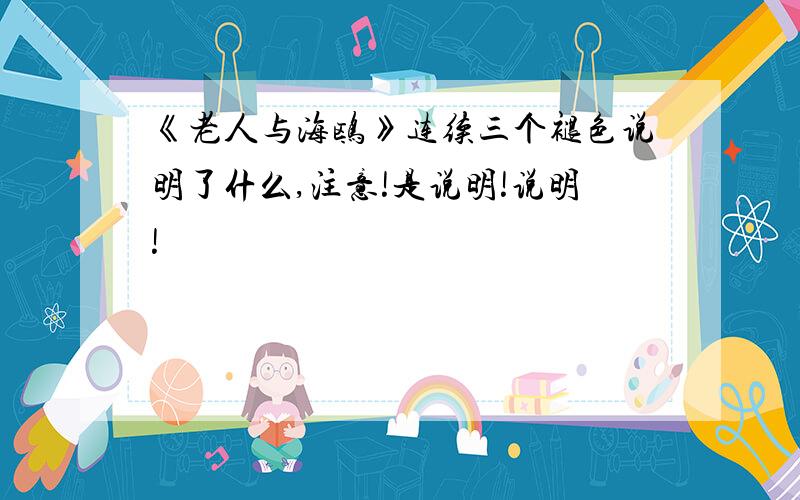 《老人与海鸥》连续三个褪色说明了什么,注意!是说明!说明!